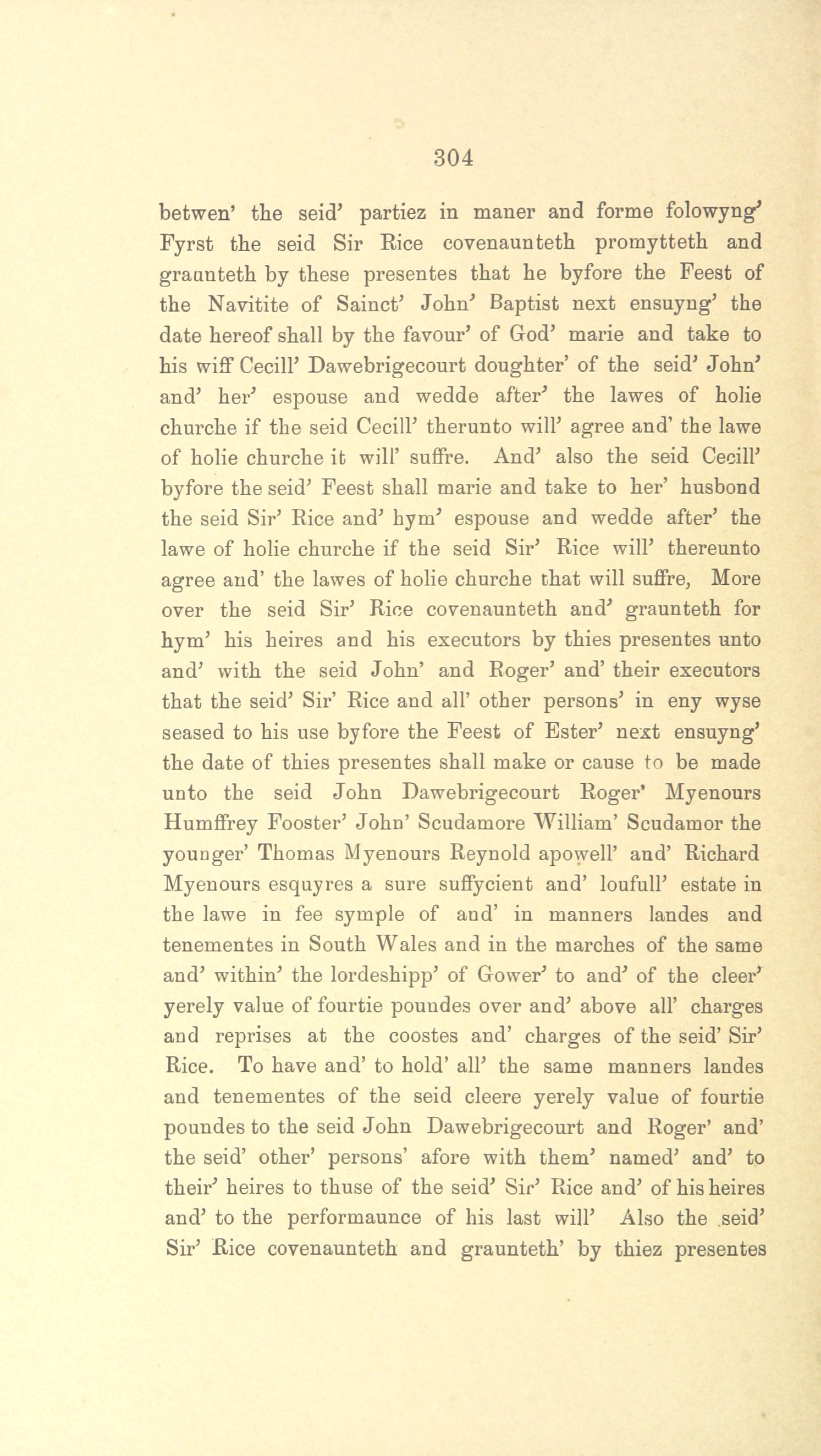 304

betwen' the seid' partiez in maner and forme folowyng' Fyrst the seid Sir Rice covenaunteth promytteth and graunteth by these presentes that he byfore the Feest of the Navitite of Sainct' John' Baptist next ensuyng' the date hereof shall by the favour' of God' marie and take to his wiff Cecill' Dawebrigecourt doughter' of the seid' John' and' her' espouse and wedde after' the lawes of holie churche if the seid Cecill' therunto will' agree and' the lawe of holie churche it will' suffre. And' also the seid Cecill' byfore the seid' Feest shall marie and take to her' husbond the seid Sir' Rice and' hym' espouse and wedde after' the lawe of holie churche if the seid Sir' Rice will' thereunto agree and' the lawes of holie churche that will suffre, More over the seid Sir' Rice covenaunteth and' graunteth for hym' his heires and his executors by thies presentes unto and' with the seid John' and Roger' and' their executors that the seid' Sir' Rice and all' other persons' in eny wyse seased to his use byfore the Feest of Ester' next ensuyng' the date of thies presentes shall make or cause to be made unto the seid John Dawebrigecourt Roger' Myenours Humffrey Fooster' John' Scudamore William' Scudamor the younger' Thomas Myenours Reynold apowell' and' Richard Myenours esquyres a sure suffycient and' loufull' estate in the lawe in fee symple of and' in manners landes and tenementes in South Wales and in the marches of the same and' within' the lordeshipp' of Gower' to and' of the cleer' yerely value of fourtie poundes over and' above all' charges and reprises at the coostes and' charges of the seid' Sir' Rice. To have and' to hold' all' the same manners landes and tenementes of the seid cleere yerely value of fourtie poundes to the seid John Dawebrigecourt and Roger' and' the seid' other' persons' afore with them' named' and' to their' heires to thuse of the seid' Sir' Rice and' of his heires and' to the performaunce of his last will' Also the seid' Sir' Rice covenaunteth and graunteth' by thiez presentes